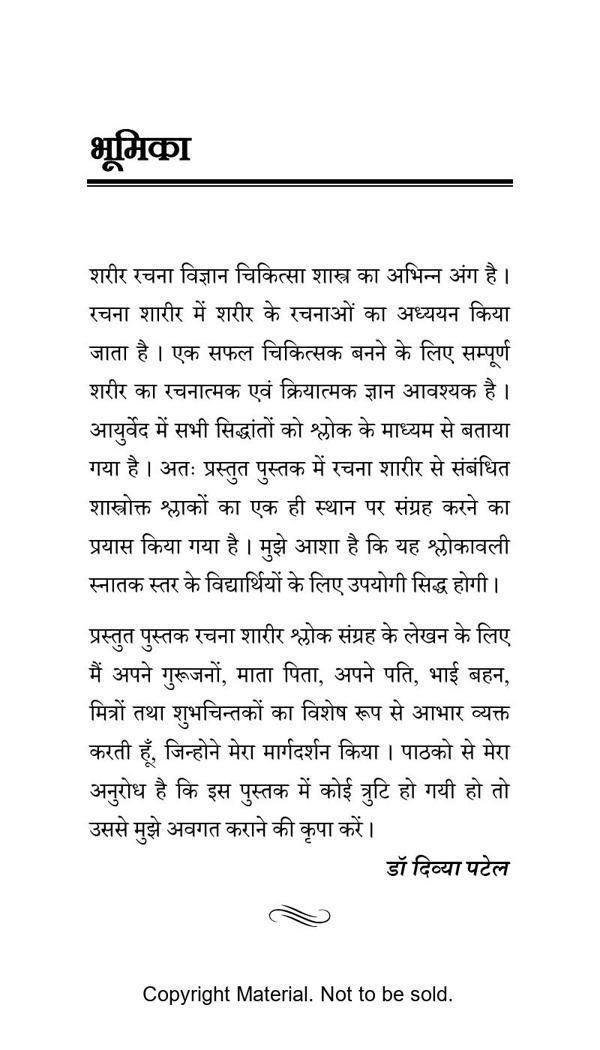 भूमिका

शरीर रचना विज्ञान चिकित्सा शास्त्र का अभिन्न अंग है। रचना शारीर में शरीर के रचनाओं का अध्ययन किया जाता है। एक सफल चिकित्सक बनने के लिए सम्पूर्ण शरीर का रचनात्मक एवं क्रियात्मक ज्ञान आवश्यक है। आयुर्वेद में सभी सिद्धांतों को श्लोक के माध्यम से बताया गया है। अतः प्रस्तुत पुस्तक में रचना शारीर से संबंधित शास्त्रोक्त श्लाकों का एक ही स्थान पर संग्रह करने का प्रयास किया गया है। मुझे आशा है कि यह श्लोकावली स्नातक स्तर के विद्यार्थियों के लिए उपयोगी सिद्ध होगी।

प्रस्तुत पुस्तक रचना शारीर श्लोक संग्रह के लेखन के लिए मैं अपने गुरूजनों, माता पिता, अपने पति, भाई बहन, मित्रों तथा शुभचिन्तकों का विशेष रूप से आभार व्यक्त करती हूँ, जिन्होने मेरा मार्गदर्शन किया। पाठको से मेरा अनुरोध है कि इस पुस्तक में कोई त्रुटि हो गयी हो तो उससे मुझे अवगत कराने की कृपा करें।

डॉ दिव्या पटेल

Copyright Material. Not to be sold.